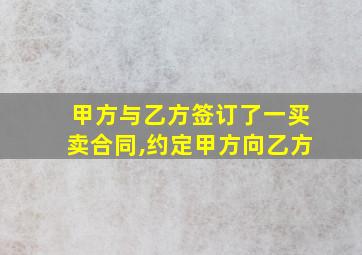 甲方与乙方签订了一买卖合同,约定甲方向乙方